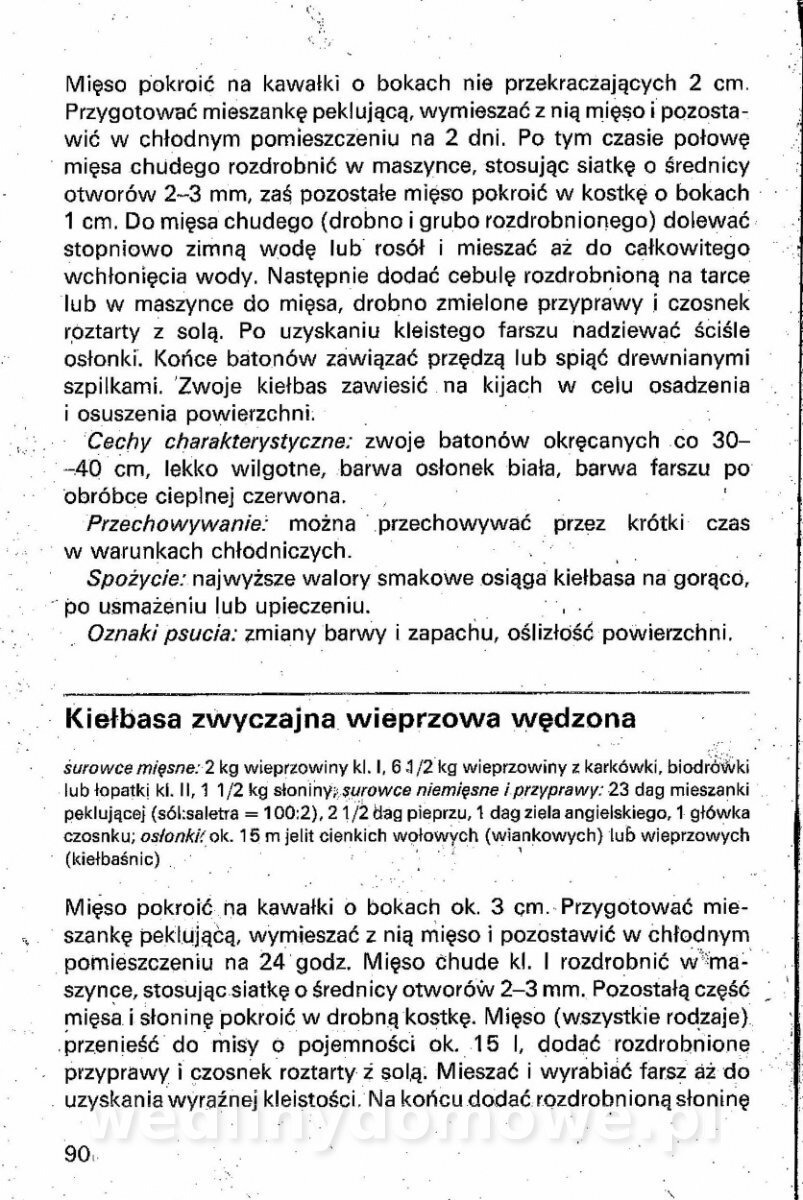 Mięso pokroić na kawałki o bokach nie przekraczających 2 cm. Przygotować mieszankę peklującą, wymieszać z nią mięso i pozostawić w chłodnym pomieszczeniu na 2 dni. Po tym czasie połowę mięsa chudego rozdrobnić w maszynce, stosując siatkę o średnicy otworów 2–3 mm, zaś pozostałe mięso pokroić w kostkę o bokach 1 cm. Do mięsa chudego (drobno i grubo rozdrobnionego) dolewać stopniowo zimną wodę lub rosół i mieszać aż do całkowitego wchłonięcia wody. Następnie dodać cebulę rozdrobnioną na tarce lub w maszynce do mięsa, drobno zmielone przyprawy i czosnek roztarty z solą. Po uzyskaniu kleistego farszu nadziewać ściśle osłonki. Końce batonów zawiązać przędzą lub spiąć drewnianymi szpilkami. Zwoje kiełbas zawiesić na kijach w celu osadzenia i osuszenia powierzchni.

Cechy charakterystyczne: zwoje batonów okręcanych co 30–40 cm, lekko wilgotne, barwa osłonek biała, barwa farszu po obróbce cieplnej czerwona.

Przechowywanie: można przechowywać przez krótki czas w warunkach chłodniczych.

Spożycie: najwyższe walory smakowe osiąga kiełbasa na gorąco, po usmażeniu lub upieczeniu.

Oznaki psucia: zmiany barwy i zapachu, oślizłość powierzchni.

Kiełbasa zwyczajna wieprzowa wędzona

surowce mięsne: 2 kg wieprzowiny kl. I, 6 1/2 kg wieprzowiny z karkówki, biodrówki lub łopatki kl. II, 1 1/2 kg słoniny; surowce niemięsne i przyprawy: 23 dag mieszanki peklującej (sól:saletra = 100:2), 2 1/2 dag pieprzu, 1 dag ziela angielskiego, 1 główka czosnku; osłonki: ok. 15 m jelit cienkich wołowych (wiankowych) lub wieprzowych (kiełbaśnic)

Mięso pokroić na kawałki o bokach ok. 3 cm. Przygotować mieszankę peklującą, wymieszać z nią mięso i pozostawić w chłodnym pomieszczeniu na 24 godz. Mięso chude kl. I rozdrobnić w maszynce, stosując siatkę o średnicy otworów 2–3 mm. Pozostałą część mięsa i słoninę pokroić w drobną kostkę. Mięso (wszystkie rodzaje) przenieść do misy o pojemności ok. 15 l, dodać rozdrobnione przyprawy i czosnek roztarty z solą. Mieszać i wyrabiać farsz aż do uzyskania wyraźnej kleistości. Na końcu dodać rozdrobnioną słoninę

wedlinydomowe.pl

90